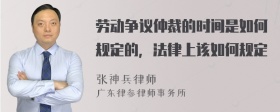 劳动争议仲裁的时间是如何规定的，法律上该如何规定

张神兵律师
广东律参律师事务所